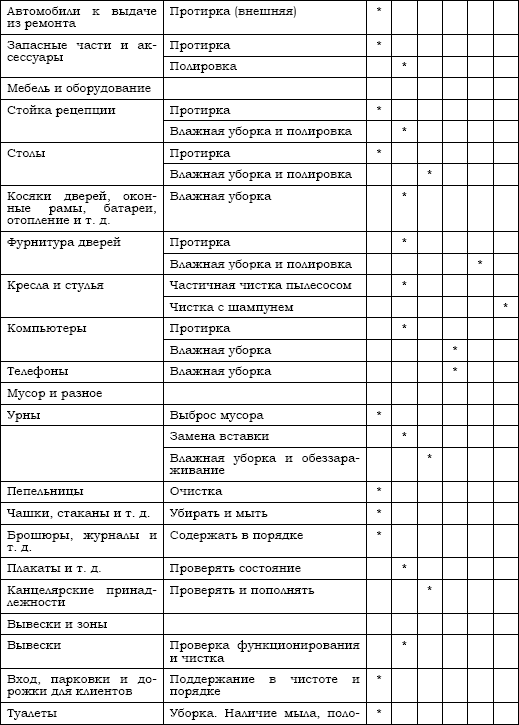 | | | | | | | | |
|---|---|---|---|---|---|---|---|
| Автомобили к выдаче из ремонта | Протирка (внешняя) | * | | | | | |
| Запасные части и аксессуары | Протирка | * | | | | | |
| | Полировка | | * | | | | |
| Мебель и оборудование | | | | | | | |
| Стойка рецепции | Протирка | * | | | | | |
| | Влажная уборка и полировка | | * | | | | |
| Столы | Протирка | * | | | | | |
| | Влажная уборка и полировка | | | * | | | |
| Косяки дверей, оконные рамы, батареи, отопление и т. д. | Влажная уборка | | * | | | | |
| Фурнитура дверей | Протирка | | * | | | | |
| | Влажная уборка и полировка | | | | | * | |
| Кресла и стулья | Частичная чистка пылесосом | | * | | | | |
| | Чистка с шампунем | | | | | | * |
| Компьютеры | Протирка | | * | | | | |
| | Влажная уборка | | | | * | | |
| Телефоны | Влажная уборка | | | | * | | |
| Мусор и разное | | | | | | | |
| Урны | Выброс мусора | * | | | | | |
| | Замена вставки | | * | | | | |
| | Влажная уборка и обеззараживание | | | * | | | |
| Пепельницы | Очистка | * | | | | | |
| Чашки, стаканы и т. д. | Убирать и мыть | * | | | | | |
| Брошюры, журналы и т. д. | Содержать в порядке | * | | | | | |
| Плакаты и т. д. | Проверять состояние | | * | | | | |
| Канцелярские принадлежности | Проверять и пополнять | | | * | | | |
| Вывески и зоны | | | | | | | |
| Вывески | Проверка функционирования и чистка | | * | | | | |
| Вход, парковки и дорожки для клиентов | Поддержание в чистоте и порядке | * | | | | | |
| Туалеты | Уборка. Наличие мыла, поло- | * | | | | | |